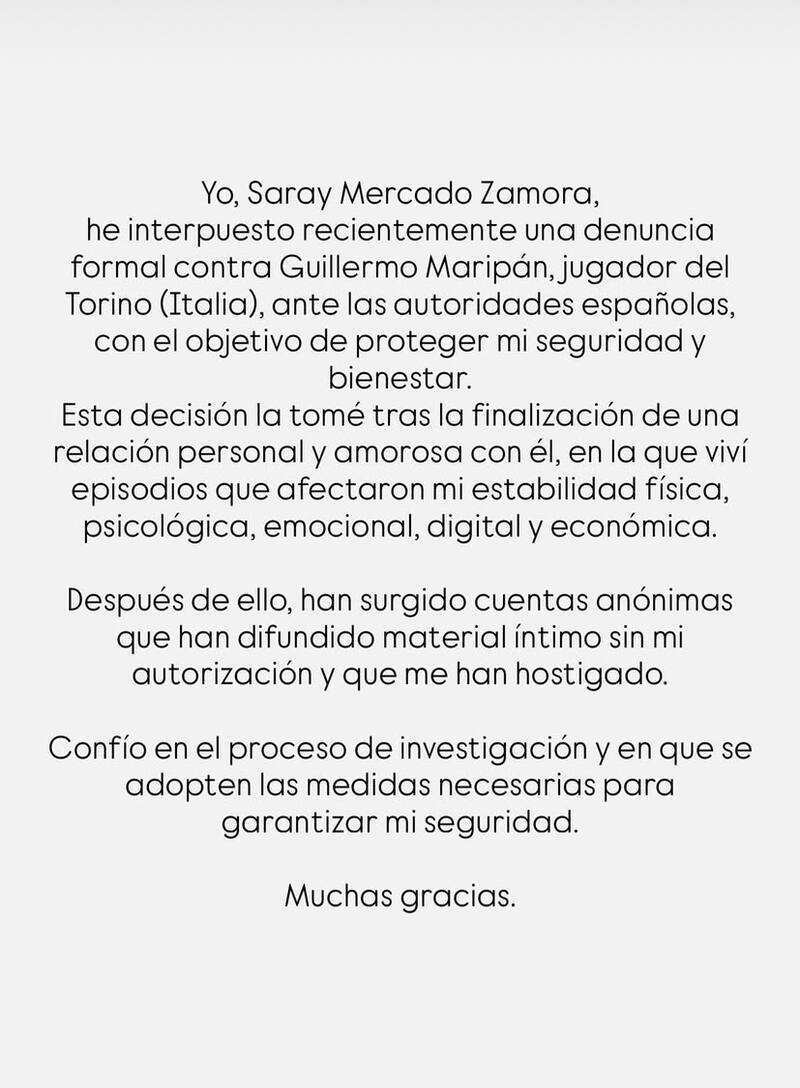 Yo, Saray Mercado Zamora,
he interpuesto recientemente una denuncia formal contra Guillermo Maripán, jugador del Torino (Italia), ante las autoridades españolas, con el objetivo de proteger mi seguridad y bienestar.
Esta decisión la tomé tras la finalización de una relación personal y amorosa con él, en la que viví episodios que afectaron mi estabilidad física, psicológica, emocional, digital y económica.

Después de ello, han surgido cuentas anónimas que han difundido material íntimo sin mi autorización y que me han hostigado.

Confío en el proceso de investigación y en que se adopten las medidas necesarias para garantizar mi seguridad.

Muchas gracias.